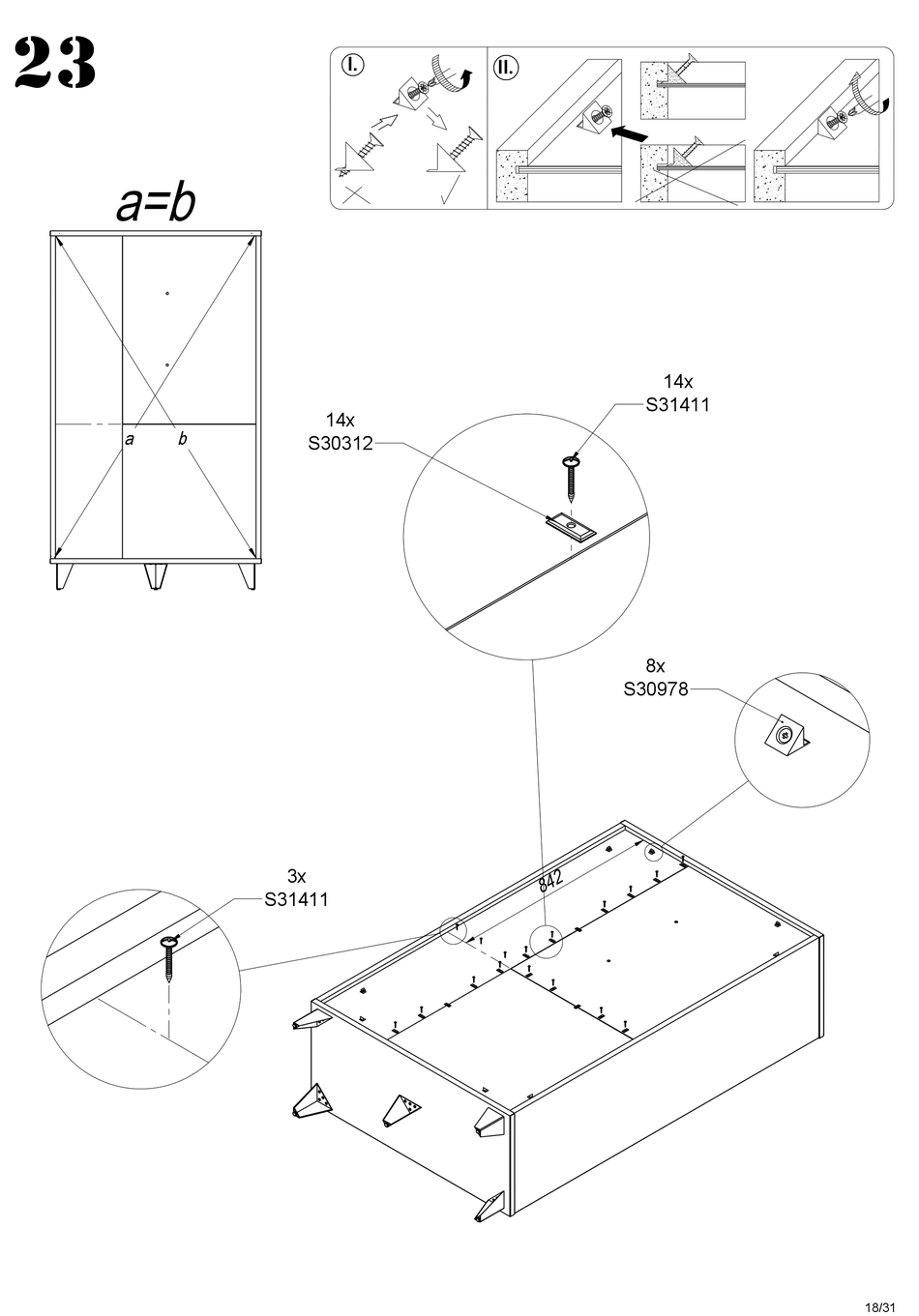 23

I.

II.

a=b

a

b

14x
S31411

14x
S30312

8x
S30978

3x
S31411

842

18/31